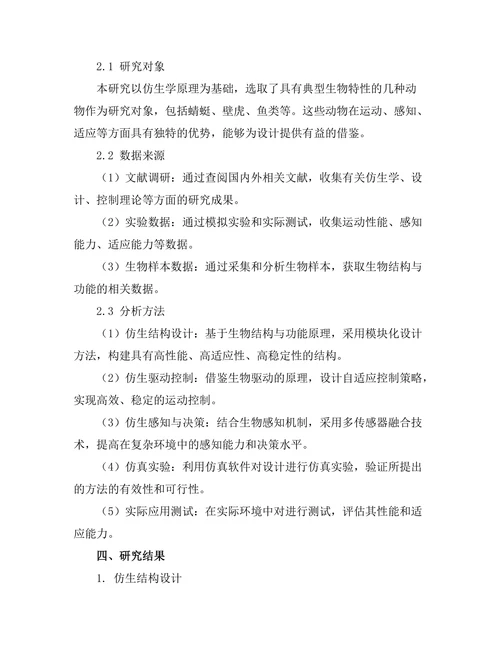 2.1 研究对象

本研究以仿生学原理为基础，选取了具有典型生物特性的几种动物作为研究对象，包括蜻蜓、壁虎、鱼类等。这些动物在运动、感知、适应等方面具有独特的优势，能够为设计提供有益的借鉴。

2.2 数据来源

（1）文献调研：通过查阅国内外相关文献，收集有关仿生学、设计、控制理论等方面的研究成果。

（2）实验数据：通过模拟实验和实际测试，收集运动性能、感知能力、适应能力等数据。

（3）生物样本数据：通过采集和分析生物样本，获取生物结构与功能的相关数据。

2.3 分析方法

（1）仿生结构设计：基于生物结构与功能原理，采用模块化设计方法，构建具有高性能、高适应性、高稳定性的结构。

（2）仿生驱动控制：借鉴生物驱动的原理，设计自适应控制策略，实现高效、稳定的运动控制。

（3）仿生感知与决策：结合生物感知机制，采用多传感器融合技术，提高在复杂环境中的感知能力和决策水平。

（4）仿真实验：利用仿真软件对设计进行仿真实验，验证所提出的方法的有效性和可行性。

（5）实际应用测试：在实际环境中对进行测试，评估其性能和适应能力。

四、研究结果

1. 仿生结构设计